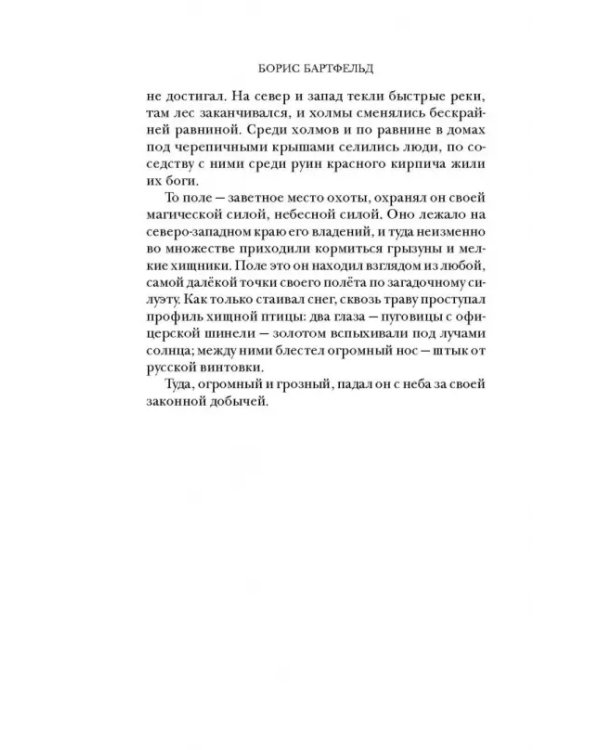 БОРИС БАРТФЕЛЬД

не достигал. На север и запад текли быстрые реки, там лес заканчивался, и холмы сменялись бескрайней равниной. Среди холмов и по равнине в домах под черепичными крышами селились люди, по соседству с ними среди руин красного кирпича жили их боги.

То поле — заветное место охоты, охранял он своей магической силой, небесной силой. Оно лежало на северо-западном краю его владений, и туда неизменно во множестве приходили кормиться грызуны и мелкие хищники. Поле это он находил взглядом из любой, самой далёкой точки своего полёта по загадочному силуэту. Как только стаивал снег, сквозь траву проступал профиль хищной птицы: два глаза — пуговицы с офицерской шинели — золотом вспыхивали под лучами солнца; между ними блестел огромный нос — штык от русской винтовки.

Туда, огромный и грозный, падал он с неба за своей законной добычей.